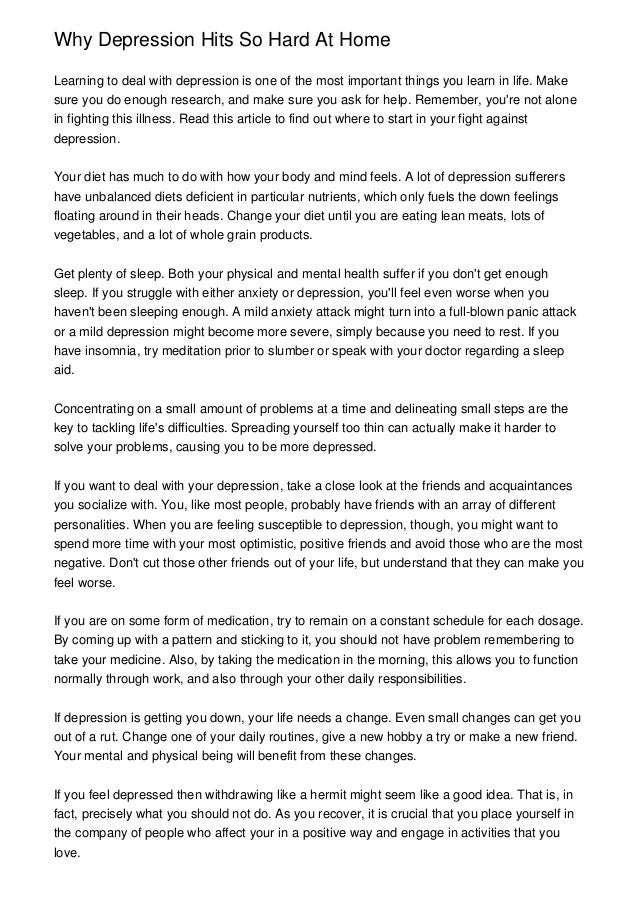 Why Depression Hits So Hard At Home

Learning to deal with depression is one of the most important things you learn in life. Make sure you do enough research, and make sure you ask for help. Remember, you're not alone in fighting this illness. Read this article to find out where to start in your fight against depression.

Your diet has much to do with how your body and mind feels. A lot of depression sufferers have unbalanced diets deficient in particular nutrients, which only fuels the down feelings floating around in their heads. Change your diet until you are eating lean meats, lots of vegetables, and a lot of whole grain products.

Get plenty of sleep. Both your physical and mental health suffer if you don't get enough sleep. If you struggle with either anxiety or depression, you'll feel even worse when you haven't been sleeping enough. A mild anxiety attack might turn into a full-blown panic attack or a mild depression might become more severe, simply because you need to rest. If you have insomnia, try meditation prior to slumber or speak with your doctor regarding a sleep aid.

Concentrating on a small amount of problems at a time and delineating small steps are the key to tackling life's difficulties. Spreading yourself too thin can actually make it harder to solve your problems, causing you to be more depressed.

If you want to deal with your depression, take a close look at the friends and acquaintances you socialize with. You, like most people, probably have friends with an array of different personalities. When you are feeling susceptible to depression, though, you might want to spend more time with your most optimistic, positive friends and avoid those who are the most negative. Don't cut those other friends out of your life, but understand that they can make you feel worse.

If you are on some form of medication, try to remain on a constant schedule for each dosage. By coming up with a pattern and sticking to it, you should not have problem remembering to take your medicine. Also, by taking the medication in the morning, this allows you to function normally through work, and also through your other daily responsibilities.

If depression is getting you down, your life needs a change. Even small changes can get you out of a rut. Change one of your daily routines, give a new hobby a try or make a new friend. Your mental and physical being will benefit from these changes.

If you feel depressed then withdrawing like a hermit might seem like a good idea. That is, in fact, precisely what you should not do. As you recover, it is crucial that you place yourself in the company of people who affect your in a positive way and engage in activities that you love.